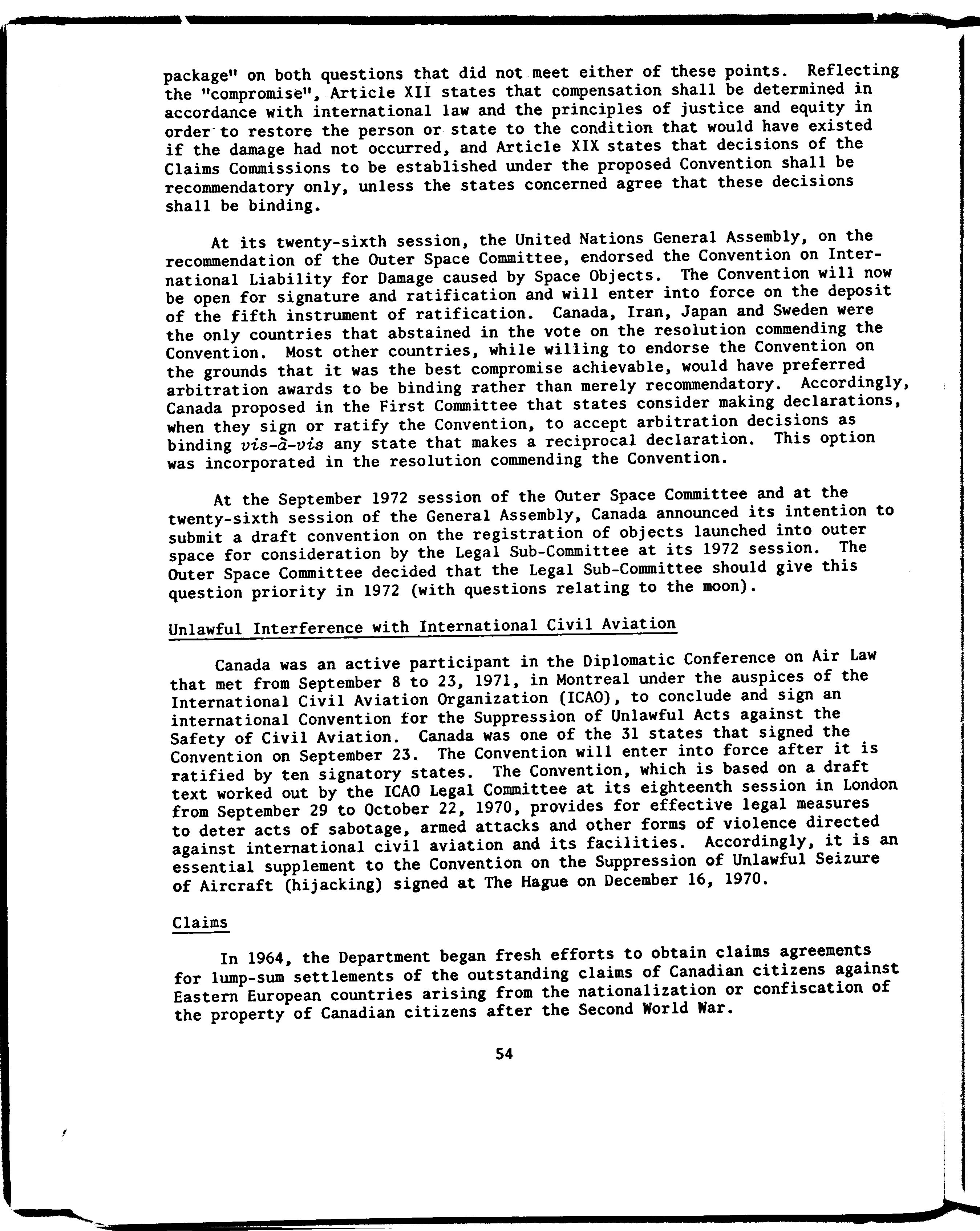 package" on both questions that did not meet either of these points. Reflecting the "compromise", Article XII states that compensation shall be determined in accordance with international law and the principles of justice and equity in order to restore the person or state to the condition that would have existed if the damage had not occurred, and Article XIX states that decisions of the Claims Commissions to be established under the proposed Convention shall be recommendatory only, unless the states concerned agree that these decisions shall be binding.

At its twenty-sixth session, the United Nations General Assembly, on the recommendation of the Outer Space Committee, endorsed the Convention on International Liability for Damage caused by Space Objects. The Convention will now be open for signature and ratification and will enter into force on the deposit of the fifth instrument of ratification. Canada, Iran, Japan and Sweden were the only countries that abstained in the vote on the resolution commending the Convention. Most other countries, while willing to endorse the Convention on the grounds that it was the best compromise achievable, would have preferred arbitration awards to be binding rather than merely recommendatory. Accordingly, Canada proposed in the First Committee that states consider making declarations, when they sign or ratify the Convention, to accept arbitration decisions as binding vis-à-vis any state that makes a reciprocal declaration. This option was incorporated in the resolution commending the Convention.

At the September 1972 session of the Outer Space Committee and at the twenty-sixth session of the General Assembly, Canada announced its intention to submit a draft convention on the registration of objects launched into outer space for consideration by the Legal Sub-Committee at its 1972 session. The Outer Space Committee decided that the Legal Sub-Committee should give this question priority in 1972 (with questions relating to the moon).

Unlawful Interference with International Civil Aviation

Canada was an active participant in the Diplomatic Conference on Air Law that met from September 8 to 23, 1971, in Montreal under the auspices of the International Civil Aviation Organization (ICAO), to conclude and sign an international Convention for the Suppression of Unlawful Acts against the Safety of Civil Aviation. Canada was one of the 31 states that signed the Convention on September 23. The Convention will enter into force after it is ratified by ten signatory states. The Convention, which is based on a draft text worked out by the ICAO Legal Committee at its eighteenth session in London from September 29 to October 22, 1970, provides for effective legal measures to deter acts of sabotage, armed attacks and other forms of violence directed against international civil aviation and its facilities. Accordingly, it is an essential supplement to the Convention on the Suppression of Unlawful Seizure of Aircraft (hijacking) signed at The Hague on December 16, 1970.

Claims

In 1964, the Department began fresh efforts to obtain claims agreements for lump-sum settlements of the outstanding claims of Canadian citizens against Eastern European countries arising from the nationalization or confiscation of the property of Canadian citizens after the Second World War.

54